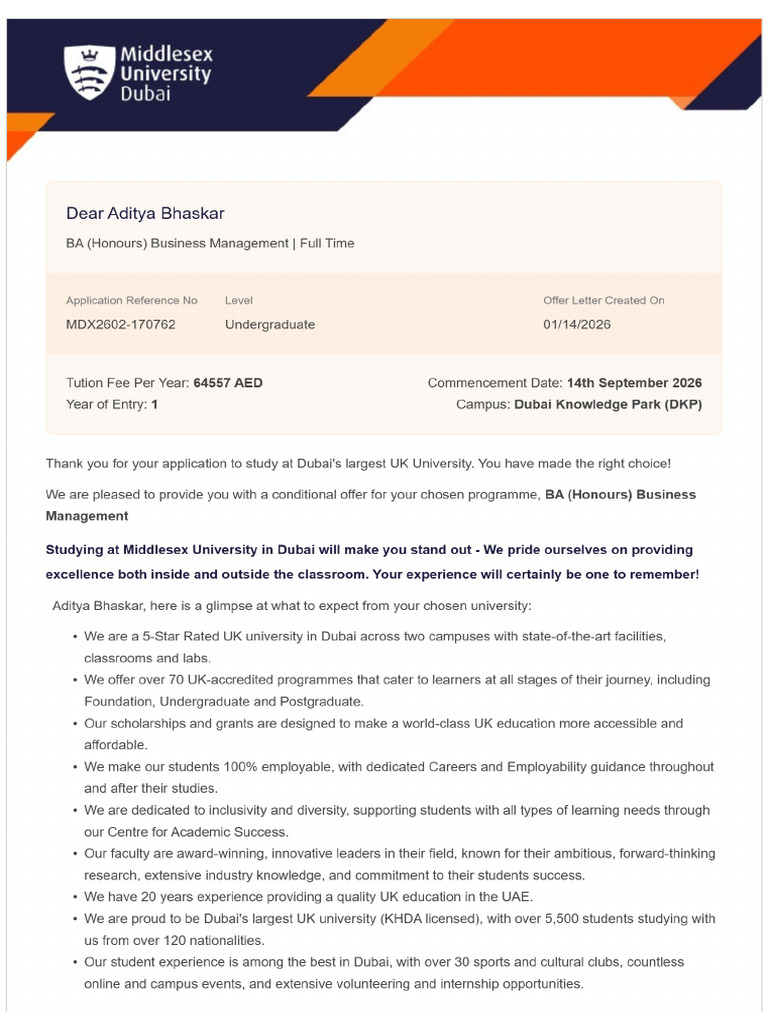 Middlesex
University
Dubai

Dear Aditya Bhaskar

BA (Honours) Business Management | Full Time

Application Reference No
MDX2602-170762

Level
Undergraduate

Offer Letter Created On
01/14/2026

Tution Fee Per Year: 64557 AED
Year of Entry: 1

Commencement Date: 14th September 2026
Campus: Dubai Knowledge Park (DKP)

Thank you for your application to study at Dubai's largest UK University. You have made the right choice!

We are pleased to provide you with a conditional offer for your chosen programme, BA (Honours) Business Management

Studying at Middlesex University in Dubai will make you stand out - We pride ourselves on providing excellence both inside and outside the classroom. Your experience will certainly be one to remember!

Aditya Bhaskar, here is a glimpse at what to expect from your chosen university:

• We are a 5-Star Rated UK university in Dubai across two campuses with state-of-the-art facilities, classrooms and labs.
• We offer over 70 UK-accredited programmes that cater to learners at all stages of their journey, including Foundation, Undergraduate and Postgraduate.
• Our scholarships and grants are designed to make a world-class UK education more accessible and affordable.
• We make our students 100% employable, with dedicated Careers and Employability guidance throughout and after their studies.
• We are dedicated to inclusivity and diversity, supporting students with all types of learning needs through our Centre for Academic Success.
• Our faculty are award-winning, innovative leaders in their field, known for their ambitious, forward-thinking research, extensive industry knowledge, and commitment to their students success.
• We have 20 years experience providing a quality UK education in the UAE.
• We are proud to be Dubai's largest UK university (KHDA licensed), with over 5,500 students studying with us from over 120 nationalities.
• Our student experience is among the best in Dubai, with over 30 sports and cultural clubs, countless online and campus events, and extensive volunteering and internship opportunities.